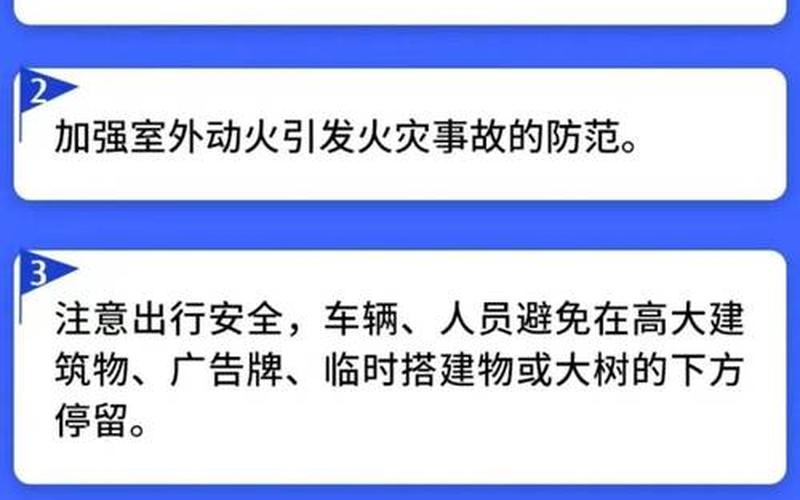 2

加强室外动火引发火灾事故的防范。

3

注意出行安全，车辆、人员避免在高大建筑物、广告牌、临时搭建物或大树的下方停留。